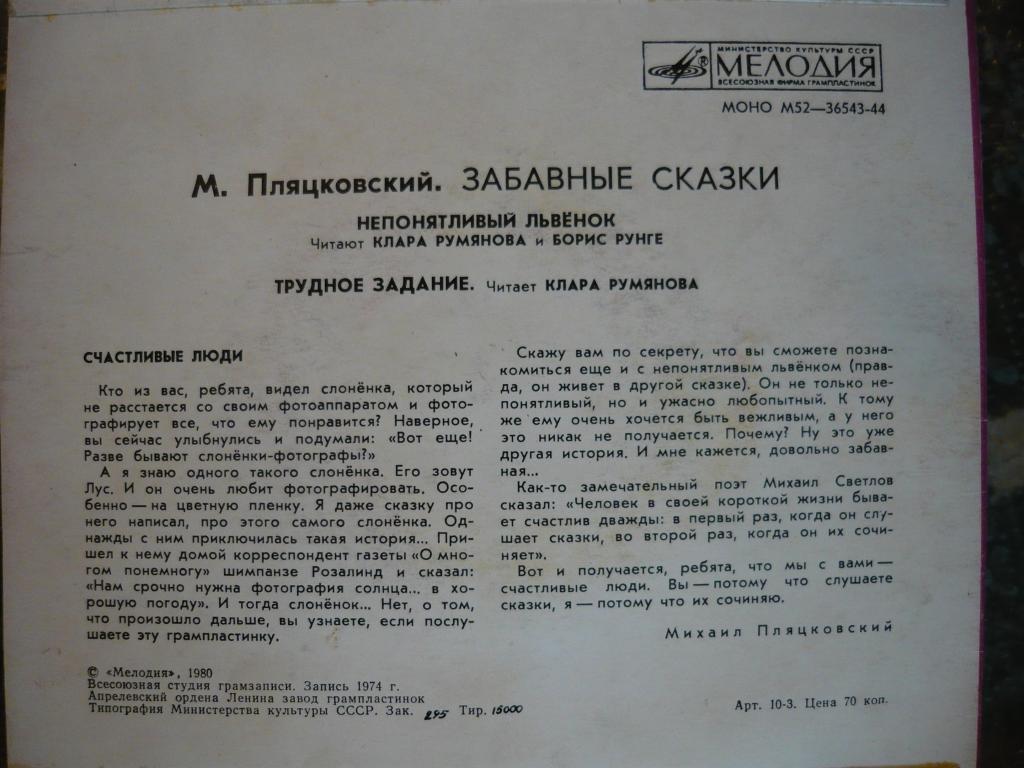 МИНИСТЕРСТВО КУЛЬТУРЫ СССР
МЕЛОДИЯ
ВСЕСОЮЗНАЯ ФИРМА ГРАМПЛАСТИНОК

МОНО М52—36543-44

М. Пляцковский. ЗАБАВНЫЕ СКАЗКИ

НЕПОНЯТЛИВЫЙ ЛЬВЁНОК
Читают КЛАРА РУМЯНОВА и БОРИС РУНГЕ

ТРУДНОЕ ЗАДАНИЕ. Читает КЛАРА РУМЯНОВА

СЧАСТЛИВЫЕ ЛЮДИ

Кто из вас, ребята, видел слонёнка, который не расстается со своим фотоаппаратом и фотографирует все, что ему понравится? Наверное, вы сейчас улыбнулись и подумали: «Вот еще! Разве бывают слонёнки-фотографы?»

А я знаю одного такого слонёнка. Его зовут Лус. И он очень любит фотографировать. Особенно — на цветную пленку. Я даже сказку про него написал, про этого самого слонёнка. Однажды с ним приключилась такая история... Пришел к нему домой корреспондент газеты «О многом понемногу» шимпанзе Розалинд и сказал: «Нам срочно нужна фотография солнца... в хорошую погоду». И тогда слонёнок... Нет, о том, что произошло дальше, вы узнаете, если послушаете эту грампластинку.

Скажу вам по секрету, что вы сможете познакомиться еще и с непонятливым львёнком (правда, он живет в другой сказке). Он не только непонятливый, но и ужасно любопытный. К тому же ему очень хочется быть вежливым, а у него это никак не получается. Почему? Ну это уже другая история. И мне кажется, довольно забавная...

Как-то замечательный поэт Михаил Светлов сказал: «Человек в своей короткой жизни бывает счастлив дважды: в первый раз, когда он слушает сказки, во второй раз, когда он их сочиняет».

Вот и получается, ребята, что мы с вами — счастливые люди. Вы — потому что слушаете сказки, я — потому что их сочиняю.

Михаил Пляцковский

© «Мелодия», 1980
Всесоюзная студия грамзаписи. Запись 1974 г.
Апрелевский ордена Ленина завод грампластинок
Типография Министерства культуры СССР. Зак. 295 Тир. 15000

Арт. 10-3. Цена 70 коп.